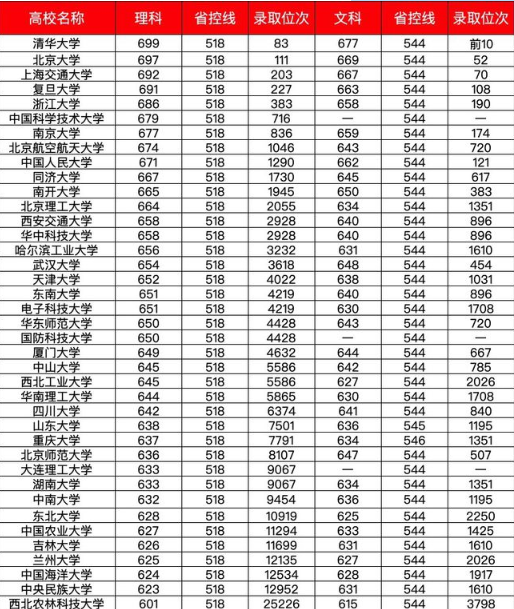 | 高校名称 | 理科 | 省控线 | 录取位次 | 文科 | 省控线 | 录取位次 |
|---|---|---|---|---|---|---|
| 清华大学 | 699 | 518 | 83 | 677 | 544 | 前10 |
| 北京大学 | 697 | 518 | 111 | 669 | 544 | 52 |
| 上海交通大学 | 692 | 518 | 203 | 667 | 544 | 70 |
| 复旦大学 | 691 | 518 | 227 | 663 | 544 | 108 |
| 浙江大学 | 686 | 518 | 383 | 658 | 544 | 190 |
| 中国科学技术大学 | 679 | 518 | 716 | — | 544 | — |
| 南京大学 | 677 | 518 | 836 | 659 | 544 | 174 |
| 北京航空航天大学 | 674 | 518 | 1046 | 643 | 544 | 720 |
| 中国人民大学 | 671 | 518 | 1290 | 662 | 544 | 121 |
| 同济大学 | 667 | 518 | 1730 | 645 | 544 | 617 |
| 南开大学 | 665 | 518 | 1945 | 650 | 544 | 383 |
| 北京理工大学 | 664 | 518 | 2055 | 634 | 544 | 1351 |
| 西安交通大学 | 658 | 518 | 2928 | 640 | 544 | 896 |
| 华中科技大学 | 658 | 518 | 2928 | 640 | 544 | 896 |
| 哈尔滨工业大学 | 656 | 518 | 3232 | 631 | 544 | 1610 |
| 武汉大学 | 654 | 518 | 3618 | 648 | 544 | 454 |
| 天津大学 | 652 | 518 | 4022 | 638 | 544 | 1031 |
| 东南大学 | 651 | 518 | 4219 | 640 | 544 | 896 |
| 电子科技大学 | 651 | 518 | 4219 | 630 | 544 | 1708 |
| 华东师范大学 | 650 | 518 | 4428 | 643 | 544 | 720 |
| 国防科技大学 | 650 | 518 | 4428 | — | 544 | — |
| 厦门大学 | 649 | 518 | 4632 | 644 | 544 | 667 |
| 中山大学 | 645 | 518 | 5586 | 642 | 544 | 785 |
| 西北工业大学 | 645 | 518 | 5586 | 627 | 544 | 2026 |
| 华南理工大学 | 644 | 518 | 5865 | 630 | 544 | 1708 |
| 四川大学 | 642 | 518 | 6374 | 641 | 544 | 840 |
| 山东大学 | 638 | 518 | 7501 | 636 | 545 | 1195 |
| 重庆大学 | 637 | 518 | 7791 | 634 | 546 | 1351 |
| 北京师范大学 | 636 | 518 | 8107 | 647 | 544 | 507 |
| 大连理工大学 | 633 | 518 | 9067 | — | 544 | — |
| 湖南大学 | 633 | 518 | 9067 | 634 | 544 | 1351 |
| 中南大学 | 632 | 518 | 9454 | 636 | 544 | 1195 |
| 东北大学 | 628 | 518 | 10919 | 625 | 544 | 2250 |
| 中国农业大学 | 627 | 518 | 11294 | 633 | 544 | 1425 |
| 吉林大学 | 626 | 518 | 11699 | 631 | 544 | 1610 |
| 兰州大学 | 625 | 518 | 12135 | 627 | 544 | 2026 |
| 中国海洋大学 | 624 | 518 | 12534 | 628 | 544 | 1917 |
| 中央民族大学 | 623 | 518 | 12952 | 631 | 544 | 1610 |
| 西北农林科技大学 | 601 | 518 | 25226 | 615 | 544 | 3798 |